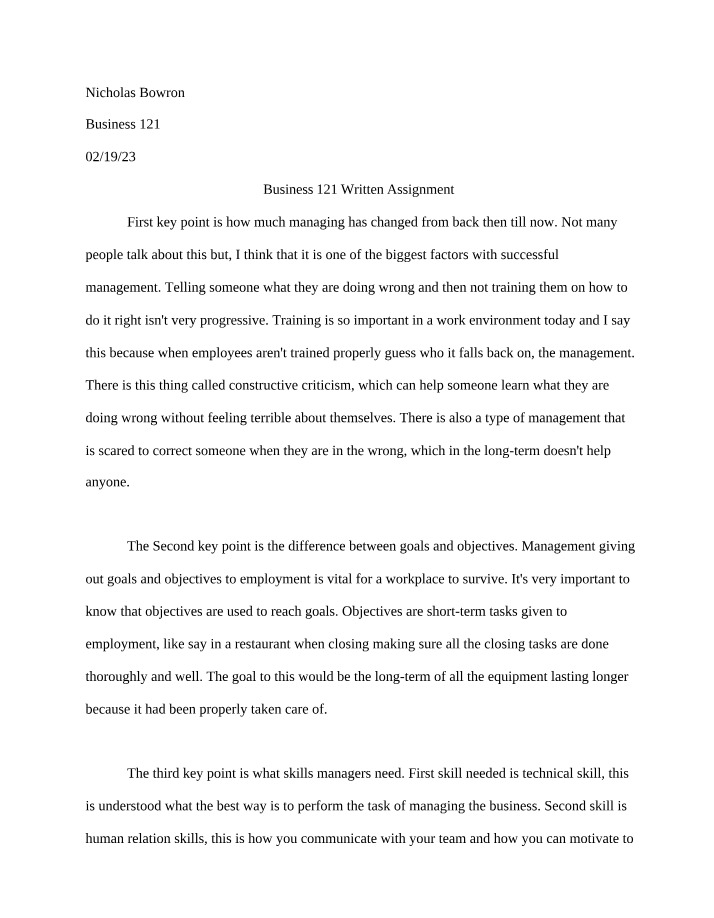 Nicholas Bowron

Business 121

02/19/23

Business 121 Written Assignment

First key point is how much managing has changed from back then till now. Not many people talk about this but, I think that it is one of the biggest factors with successful management. Telling someone what they are doing wrong and then not training them on how to do it right isn't very progressive. Training is so important in a work environment today and I say this because when employees aren't trained properly guess who it falls back on, the management. There is this thing called constructive criticism, which can help someone learn what they are doing wrong without feeling terrible about themselves. There is also a type of management that is scared to correct someone when they are in the wrong, which in the long-term doesn't help anyone.

The Second key point is the difference between goals and objectives. Management giving out goals and objectives to employment is vital for a workplace to survive. It's very important to know that objectives are used to reach goals. Objectives are short-term tasks given to employment, like say in a restaurant when closing making sure all the closing tasks are done thoroughly and well. The goal to this would be the long-term of all the equipment lasting longer because it had been properly taken care of.

The third key point is what skills managers need. First skill needed is technical skill, this is understood what the best way is to perform the task of managing the business. Second skill is human relation skills, this is how you communicate with your team and how you can motivate to